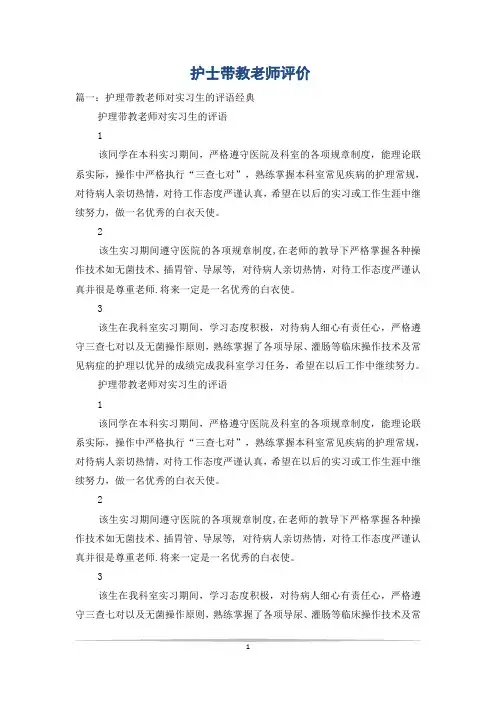 护士带教老师评价

篇一：护理带教老师对实习生的评语经典

护理带教老师对实习生的评语

1

该同学在本科实习期间，严格遵守医院及科室的各项规章制度，能理论联系实际，操作中严格执行“三查七对”，熟练掌握本科室常见疾病的护理常规，对待病人亲切热情，对待工作态度严谨认真，希望在以后的实习或工作生涯中继续努力，做一名优秀的白衣天使。

2

该生实习期间遵守医院的各项规章制度,在老师的教导下严格掌握各种操作技术如无菌技术、插胃管、导尿等，对待病人亲切热情，对待工作态度严谨认真并很是尊重老师.将来一定是一名优秀的白衣使。

3

该生在我科室实习期间，学习态度积极，对待病人细心有责任心，严格遵守三查七对以及无菌操作原则，熟练掌握了各项导尿、灌肠等临床操作技术及常见病症的护理以优异的成绩完成我科室学习任务，希望在以后工作中继续努力。

护理带教老师对实习生的评语

1

该同学在本科实习期间，严格遵守医院及科室的各项规章制度，能理论联系实际，操作中严格执行“三查七对”，熟练掌握本科室常见疾病的护理常规，对待病人亲切热情，对待工作态度严谨认真，希望在以后的实习或工作生涯中继续努力，做一名优秀的白衣天使。

2

该生实习期间遵守医院的各项规章制度,在老师的教导下严格掌握各种操作技术如无菌技术、插胃管、导尿等，对待病人亲切热情，对待工作态度严谨认真并很是尊重老师.将来一定是一名优秀的白衣使。

3

该生在我科室实习期间，学习态度积极，对待病人细心有责任心，严格遵守三查七对以及无菌操作原则，熟练掌握了各项导尿、灌肠等临床操作技术及常

1